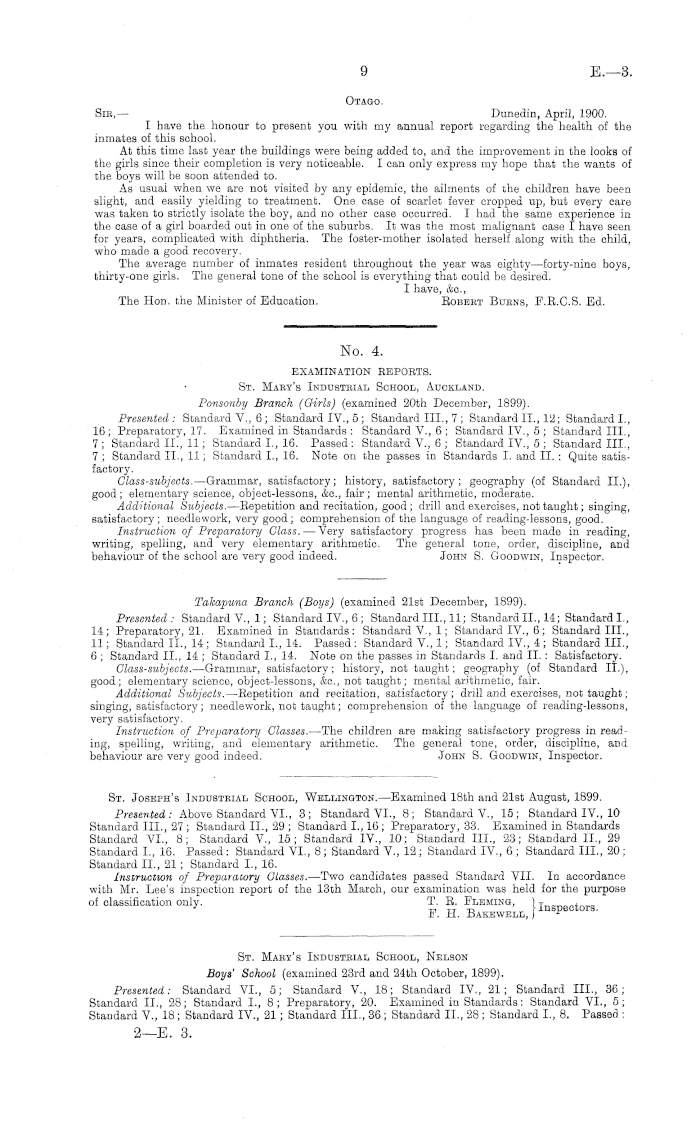 9 E.—3.

Otago.

Sir,— Dunedin, April, 1900.

I have the honour to present you with my annual report regarding the health of the inmates of this school.

At this time last year the buildings were being added to, and the improvement in the looks of the girls since their completion is very noticeable. I can only express my hope that the wants of the boys will be soon attended to.

As usual when we are not visited by any epidemic, the ailments of the children have been slight, and easily yielding to treatment. One case of scarlet fever cropped up, but every care was taken to strictly isolate the boy, and no other case occurred. I had the same experience in the case of a girl boarded out in one of the suburbs. It was the most malignant case I have seen for years, complicated with diphtheria. The foster-mother isolated herself along with the child, who made a good recovery.

The average number of inmates resident throughout the year was eighty—forty-nine boys, thirty-one girls. The general tone of the school is everything that could be desired.

I have, &c.,

The Hon. the Minister of Education. Robert Burns, F.R.C.S. Ed.

No. 4.

EXAMINATION REPORTS.

St. Mary's Industrial School, Auckland.

Ponsonby Branch (Girls) (examined 20th December, 1899).

Presented: Standard V., 6; Standard IV., 5; Standard III., 7; Standard II., 12; Standard I., 16; Preparatory, 17. Examined in Standards: Standard V., 6; Standard IV., 5; Standard III., 7; Standard II., 11; Standard I., 16. Passed: Standard V., 6; Standard IV., 5; Standard III., 7; Standard II., 11; Standard I., 16. Note on the passes in Standards I. and II.: Quite satisfactory.

Class-subjects.—Grammar, satisfactory; history, satisfactory; geography (of Standard II.), good; elementary science, object-lessons, &c., fair; mental arithmetic, moderate.

Additional Subjects.—Repetition and recitation, good; drill and exercises, not taught; singing, satisfactory; needlework, very good; comprehension of the language of reading-lessons, good.

Instruction of Preparatory Class.—Very satisfactory progress has been made in reading, writing, spelling, and very elementary arithmetic. The general tone, order, discipline, and behaviour of the school are very good indeed. John S. Goodwin, Inspector.

Takapuna Branch (Boys) (examined 21st December, 1899).

Presented: Standard V., 1; Standard IV., 6; Standard III., 11; Standard II., 14; Standard I., 14; Preparatory, 21. Examined in Standards: Standard V., 1; Standard IV., 6; Standard III., 11; Standard II., 14; Standard I., 14. Passed: Standard V., 1; Standard IV., 4; Standard III., 6; Standard II., 14; Standard I., 14. Note on the passes in Standards I. and II.: Satisfactory.

Class-subjects.—Grammar, satisfactory; history, not taught; geography (of Standard II.), good; elementary science, object-lessons, &c., not taught; mental arithmetic, fair.

Additional Subjects.—Repetition and recitation, satisfactory; drill and exercises, not taught; singing, satisfactory; needlework, not taught; comprehension of the language of reading-lessons, very satisfactory.

Instruction of Preparatory Classes.—The children are making satisfactory progress in reading, spelling, writing, and elementary arithmetic. The general tone, order, discipline, and behaviour are very good indeed. John S. Goodwin, Inspector.

St. Joseph's Industrial School, Wellington.—Examined 18th and 21st August, 1899.

Presented: Above Standard VI., 3; Standard VI., 8; Standard V., 15; Standard IV., 10 Standard III., 27; Standard II., 29; Standard I., 16; Preparatory, 33. Examined in Standards Standard VI., 8; Standard V., 15; Standard IV., 10; Standard III., 23; Standard II., 29 Standard I., 16. Passed: Standard VI., 8; Standard V., 12; Standard IV., 6; Standard III., 20; Standard II., 21; Standard I., 16.

Instruction of Preparatory Classes.—Two candidates passed Standard VII. In accordance with Mr. Lee's inspection report of the 13th March, our examination was held for the purpose of classification only. T. R. Fleming, F. H. Bakewell, Inspectors.

St. Mary's Industrial School, Nelson

Boys' School (examined 23rd and 24th October, 1899).

Presented: Standard VI., 5; Standard V., 18; Standard IV., 21; Standard III., 36; Standard II., 28; Standard I., 8; Preparatory, 20. Examined in Standards: Standard VI., 5; Standard V., 18; Standard IV., 21; Standard III., 36; Standard II., 28; Standard I., 8. Passed:

2—E. 3.